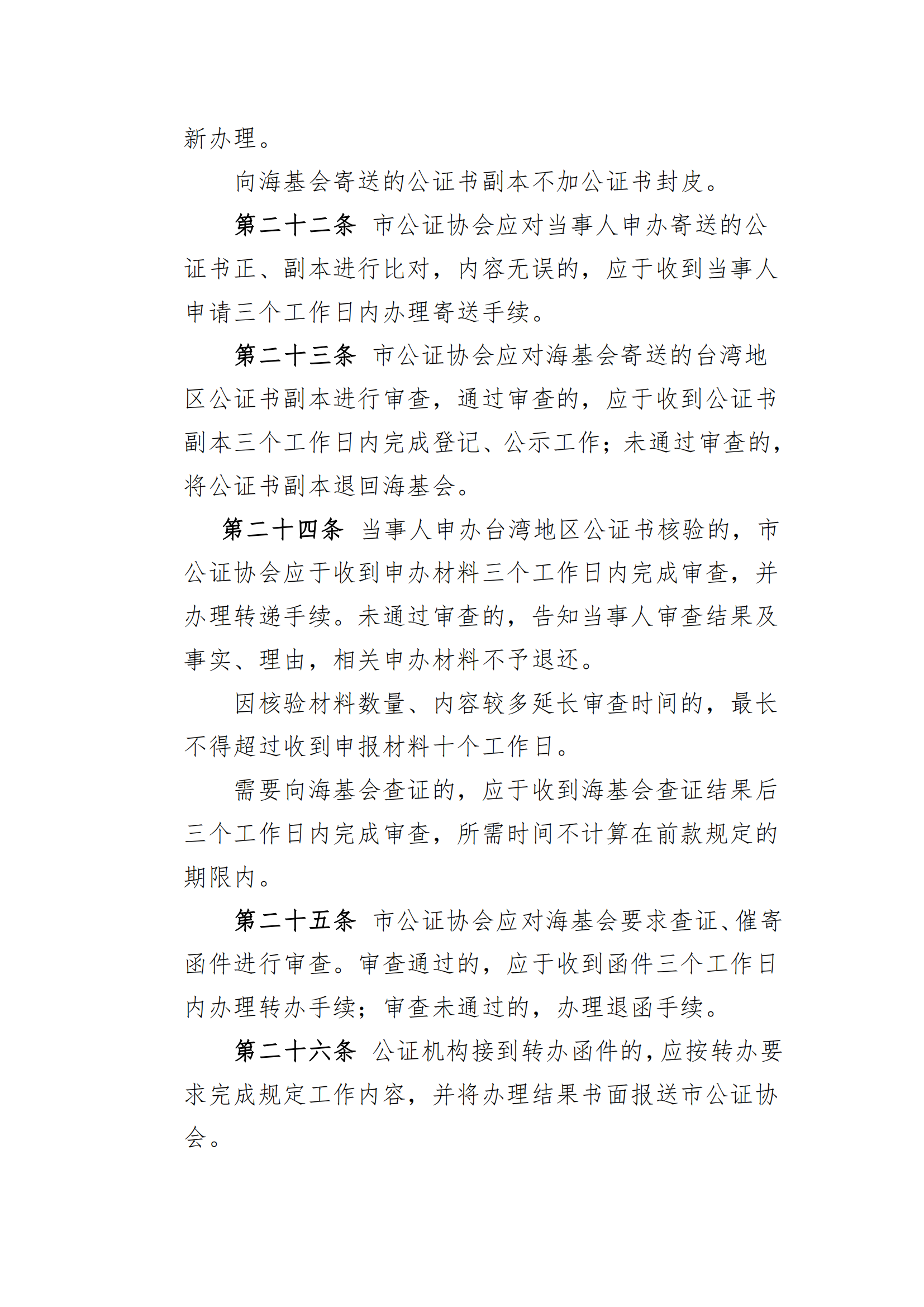 新办理。

向海基会寄送的公证书副本不加公证书封皮。

第二十二条 市公证协会应对当事人申办寄送的公证书正、副本进行比对，内容无误的，应于收到当事人申请三个工作日内办理寄送手续。

第二十三条 市公证协会应对海基会寄送的台湾地区公证书副本进行审查，通过审查的，应于收到公证书副本三个工作日内完成登记、公示工作；未通过审查的，将公证书副本退回海基会。

第二十四条 当事人申办台湾地区公证书核验的，市公证协会应于收到申办材料三个工作日内完成审查，并办理转递手续。未通过审查的，告知当事人审查结果及事实、理由，相关申办材料不予退还。

因核验材料数量、内容较多延长审查时间的，最长不得超过收到申报材料十个工作日。

需要向海基会查证的，应于收到海基会查证结果后三个工作日内完成审查，所需时间不计算在前款规定的期限内。

第二十五条 市公证协会应对海基会要求查证、催寄函件进行审查。审查通过的，应于收到函件三个工作日内办理转办手续；审查未通过的，办理退函手续。

第二十六条 公证机构接到转办函件的，应按转办要求完成规定工作内容，并将办理结果书面报送市公证协会。